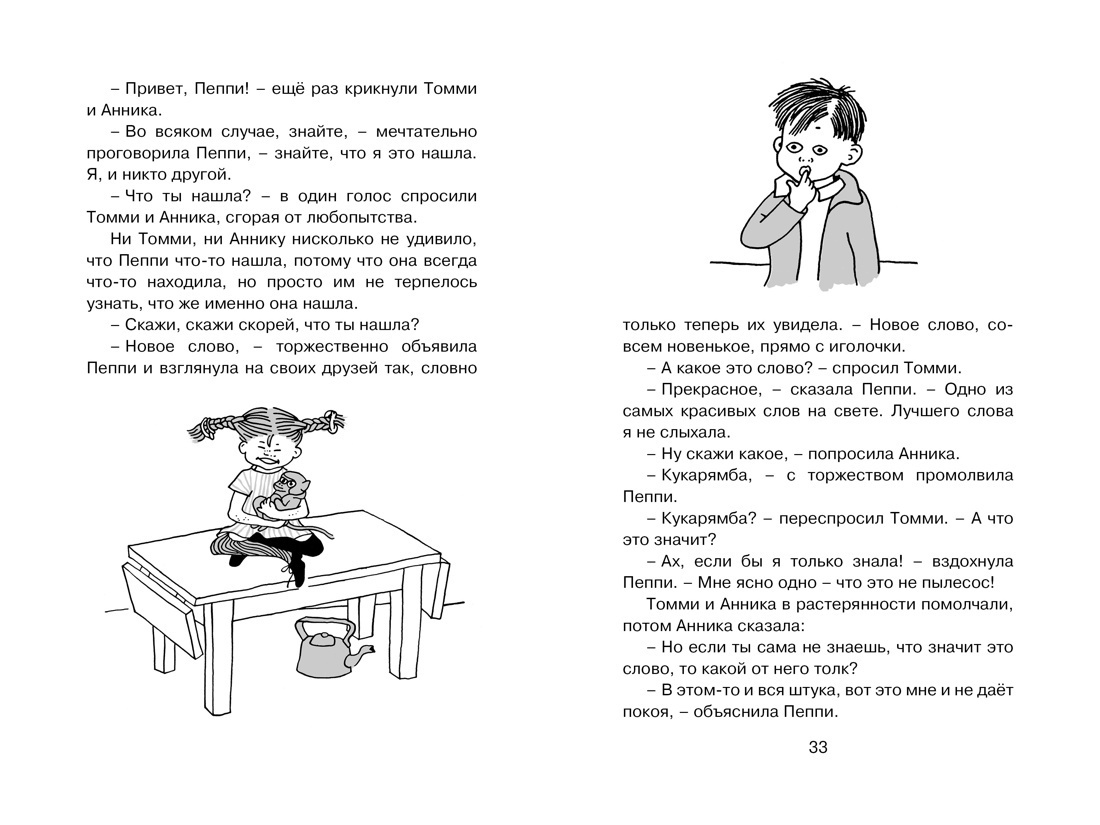 – Привет, Пеппи! – ещё раз крикнули Томми и Анника.

– Во всяком случае, знайте, – мечтательно проговорила Пеппи, – знайте, что я это нашла. Я, и никто другой.

– Что ты нашла? – в один голос спросили Томми и Анника, сгорая от любопытства.

Ни Томми, ни Аннику нисколько не удивило, что Пеппи что-то нашла, потому что она всегда что-то находила, но просто им не терпелось узнать, что же именно она нашла.

– Скажи, скажи скорей, что ты нашла?

– Новое слово, – торжественно объявила Пеппи и взглянула на своих друзей так, словно только теперь их увидела. – Новое слово, совсем новенькое, прямо с иголочки.

– А какое это слово? – спросил Томми.

– Прекрасное, – сказала Пеппи. – Одно из самых красивых слов на свете. Лучшего слова я не слыхала.

– Ну скажи какое, – попросила Анника.

– Кукарямба, – с торжеством промолвила Пеппи.

– Кукарямба? – переспросил Томми. – А что это значит?

– Ах, если бы я только знала! – вздохнула Пеппи. – Мне ясно одно – что это не пылесос!

Томми и Анника в растерянности помолчали, потом Анника сказала:

– Но если ты сама не знаешь, что значит это слово, то какой от него толк?

– В этом-то и вся штука, вот это мне и не даёт покоя, – объяснила Пеппи.

33